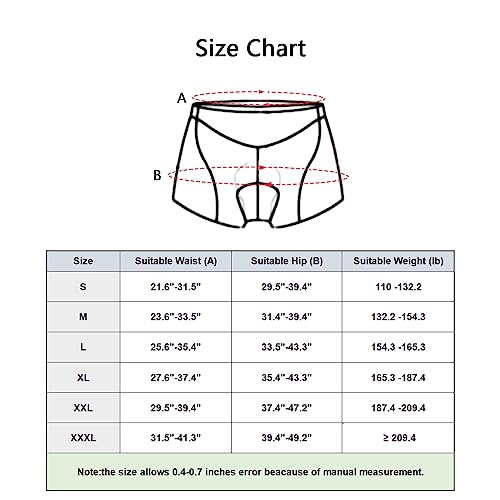 Size Chart

A

B

| Size | Suitable Waist (A) | Suitable Hip (B) | Suitable Weight (lb) |
|---|---|---|---|
| S | 21.6"-31.5" | 29.5"-39.4" | 110 -132.2 |
| M | 23.6"-33.5" | 31.4"-39.4" | 132.2 -154.3 |
| L | 25.6"-35.4" | 33.5"-43.3" | 154.3 -165.3 |
| XL | 27.6"-37.4" | 35.4"-43.3" | 165.3 -187.4 |
| XXL | 29.5"-39.4" | 37.4"-47.2" | 187.4 -209.4 |
| XXXL | 31.5"-41.3" | 39.4"-49.2" | ≥ 209.4 |

Note:the size allows 0.4-0.7 inches error beacause of manual measurement.